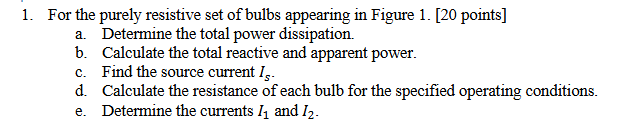 1. For the purely resistive set of bulbs appearing in Figure 1. [20 points]

a. Determine the total power dissipation.

b. Calculate the total reactive and apparent power.

c. Find the source current $I_s$.

d. Calculate the resistance of each bulb for the specified operating conditions.

e. Determine the currents $I_1$ and $I_2$.